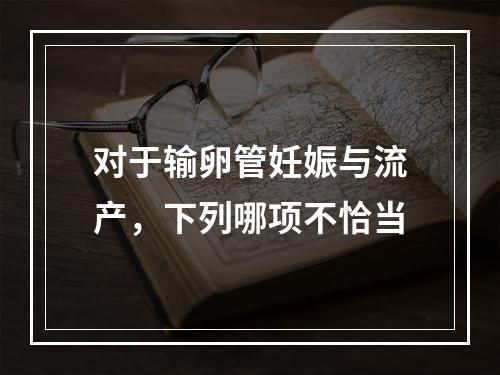 对于输卵管妊娠与流产，下列哪项不恰当